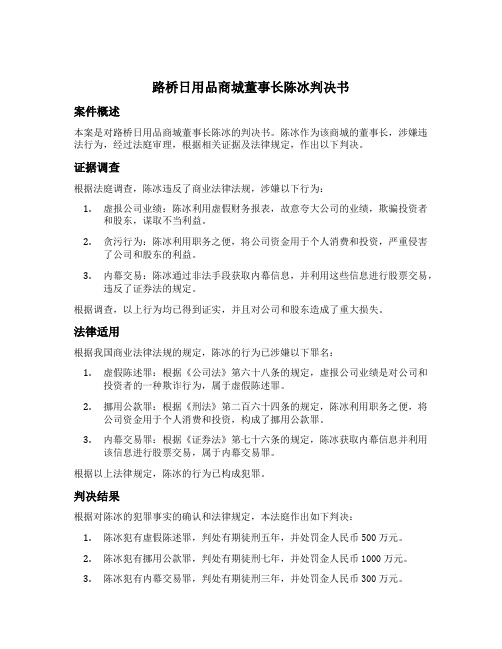 路桥日用品商城董事长陈冰判决书

案件概述

本案是对路桥日用品商城董事长陈冰的判决书。陈冰作为该商城的董事长，涉嫌违法行为，经过法庭审理，根据相关证据及法律规定，作出以下判决。

证据调查

根据法庭调查，陈冰违反了商业法律法规，涉嫌以下行为：

1. 虚报公司业绩：陈冰利用虚假财务报表，故意夸大公司的业绩，欺骗投资者和股东，谋取不当利益。

2. 贪污行为：陈冰利用职务之便，将公司资金用于个人消费和投资，严重侵害了公司和股东的利益。

3. 内幕交易：陈冰通过非法手段获取内幕信息，并利用这些信息进行股票交易，违反了证券法的规定。

根据调查，以上行为均已得到证实，并且对公司和股东造成了重大损失。

法律适用

根据我国商业法律法规的规定，陈冰的行为已涉嫌以下罪名：

1. 虚假陈述罪：根据《公司法》第六十八条的规定，虚报公司业绩是对公司和投资者的一种欺诈行为，属于虚假陈述罪。

2. 挪用公款罪：根据《刑法》第二百六十四条的规定，陈冰利用职务之便，将公司资金用于个人消费和投资，构成了挪用公款罪。

3. 内幕交易罪：根据《证券法》第七十六条的规定，陈冰获取内幕信息并利用该信息进行股票交易，属于内幕交易罪。

根据以上法律规定，陈冰的行为已构成犯罪。

判决结果

根据对陈冰的犯罪事实的确认和法律规定，本法庭作出如下判决：

1. 陈冰犯有虚假陈述罪，判处有期徒刑五年，并处罚金人民币 500 万元。

2. 陈冰犯有挪用公款罪，判处有期徒刑七年，并处罚金人民币 1000 万元。

3. 陈冰犯有内幕交易罪，判处有期徒刑三年，并处罚金人民币 300 万元。